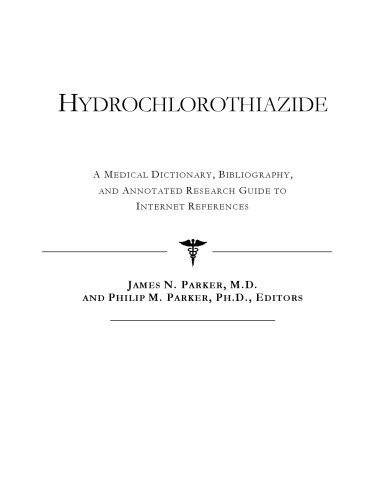 HYDROCHLOROTHIAZIDE

A MEDICAL DICTIONARY, BIBLIOGRAPHY, AND ANNOTATED RESEARCH GUIDE TO INTERNET REFERENCES

JAMES N. PARKER, M.D. AND PHILIP M. PARKER, PH.D., EDITORS